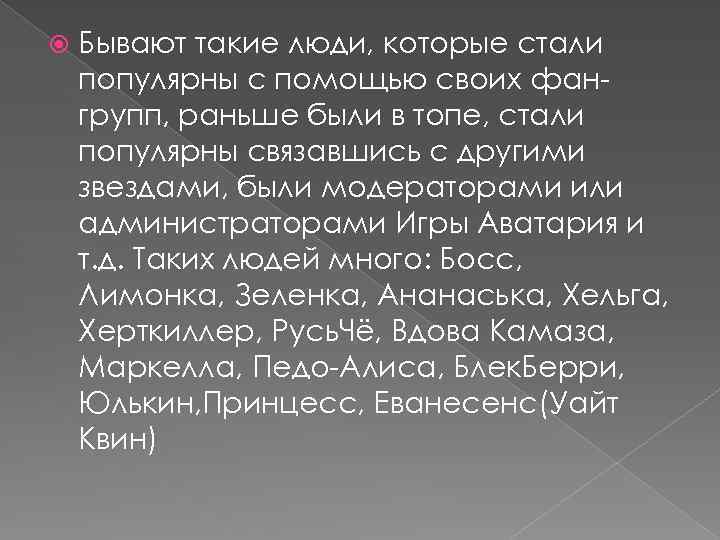 Бывают такие люди, которые стали популярны с помощью своих фан-групп, раньше были в топе, стали популярны связавшись с другими звездами, были модераторами или администраторами Игры Аватария и т.д. Таких людей много: Босс, Лимонка, Зеленка, Ананаська, Хельга, Херткиллер, РусьЧё, Вдова Камаза, Маркелла, Педо-Алиса, БлекБерри, Юлькин,Принцесс, Еванесенс(Уайт Квин)